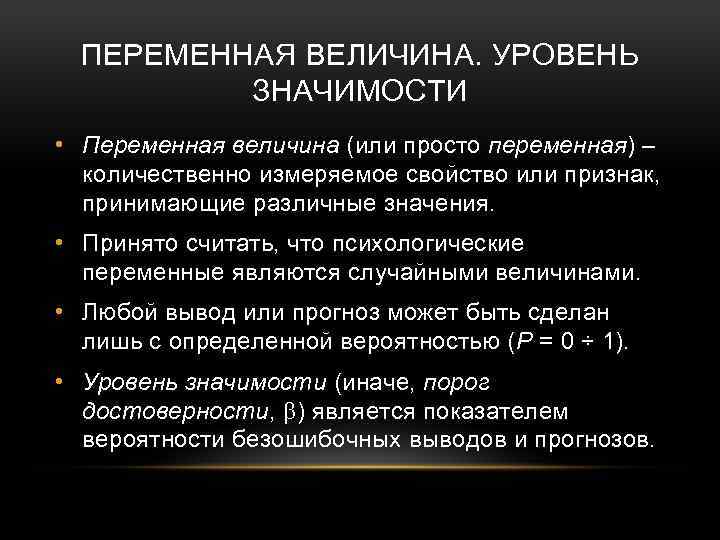 ПЕРЕМЕННАЯ ВЕЛИЧИНА. УРОВЕНЬ ЗНАЧИМОСТИ

• Переменная величина (или просто переменная) – количественно измеряемое свойство или признак, принимающие различные значения.

• Принято считать, что психологические переменные являются случайными величинами.

• Любой вывод или прогноз может быть сделан лишь с определенной вероятностью ($P = 0 \div 1$).

• Уровень значимости (иначе, порог достоверности, $\beta$) является показателем вероятности безошибочных выводов и прогнозов.